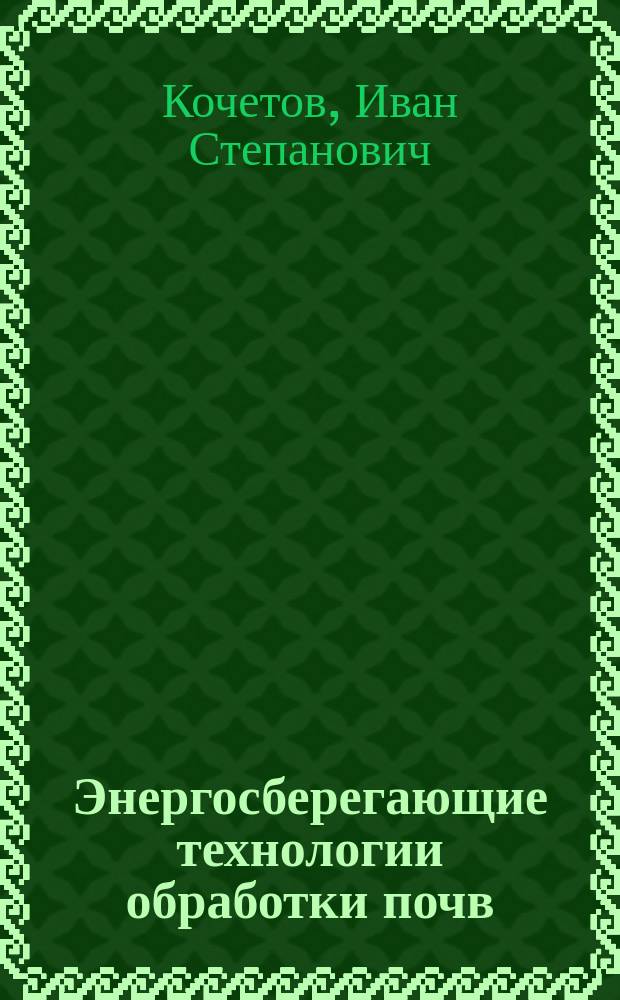 Кочетов, Иван Степанович

Энергосберегающие технологии обработки почв